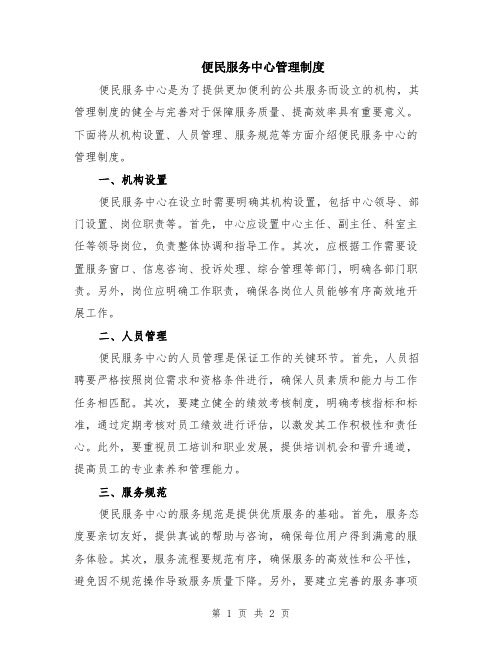 便民服务中心管理制度

便民服务中心是为了提供更加便利的公共服务而设立的机构，其管理制度的健全与完善对于保障服务质量、提高效率具有重要意义。下面将从机构设置、人员管理、服务规范等方面介绍便民服务中心的管理制度。

一、机构设置

便民服务中心在设立时需要明确其机构设置，包括中心领导、部门设置、岗位职责等。首先，中心应设置中心主任、副主任、科室主任等领导岗位，负责整体协调和指导工作。其次，应根据工作需要设置服务窗口、信息咨询、投诉处理、综合管理等部门，明确各部门职责。另外，岗位应明确工作职责，确保各岗位人员能够有序高效地开展工作。

二、人员管理

便民服务中心的人员管理是保证工作的关键环节。首先，人员招聘要严格按照岗位需求和资格条件进行，确保人员素质和能力与工作任务相匹配。其次，要建立健全的绩效考核制度，明确考核指标和标准，通过定期考核对员工绩效进行评估，以激发其工作积极性和责任心。此外，要重视员工培训和职业发展，提供培训机会和晋升通道，提高员工的专业素养和管理能力。

三、服务规范

便民服务中心的服务规范是提供优质服务的基础。首先，服务态度要亲切友好，提供真诚的帮助与咨询，确保每位用户得到满意的服务体验。其次，服务流程要规范有序，确保服务的高效性和公平性，避免因不规范操作导致服务质量下降。另外，要建立完善的服务事项

第 1 页 共 2 页